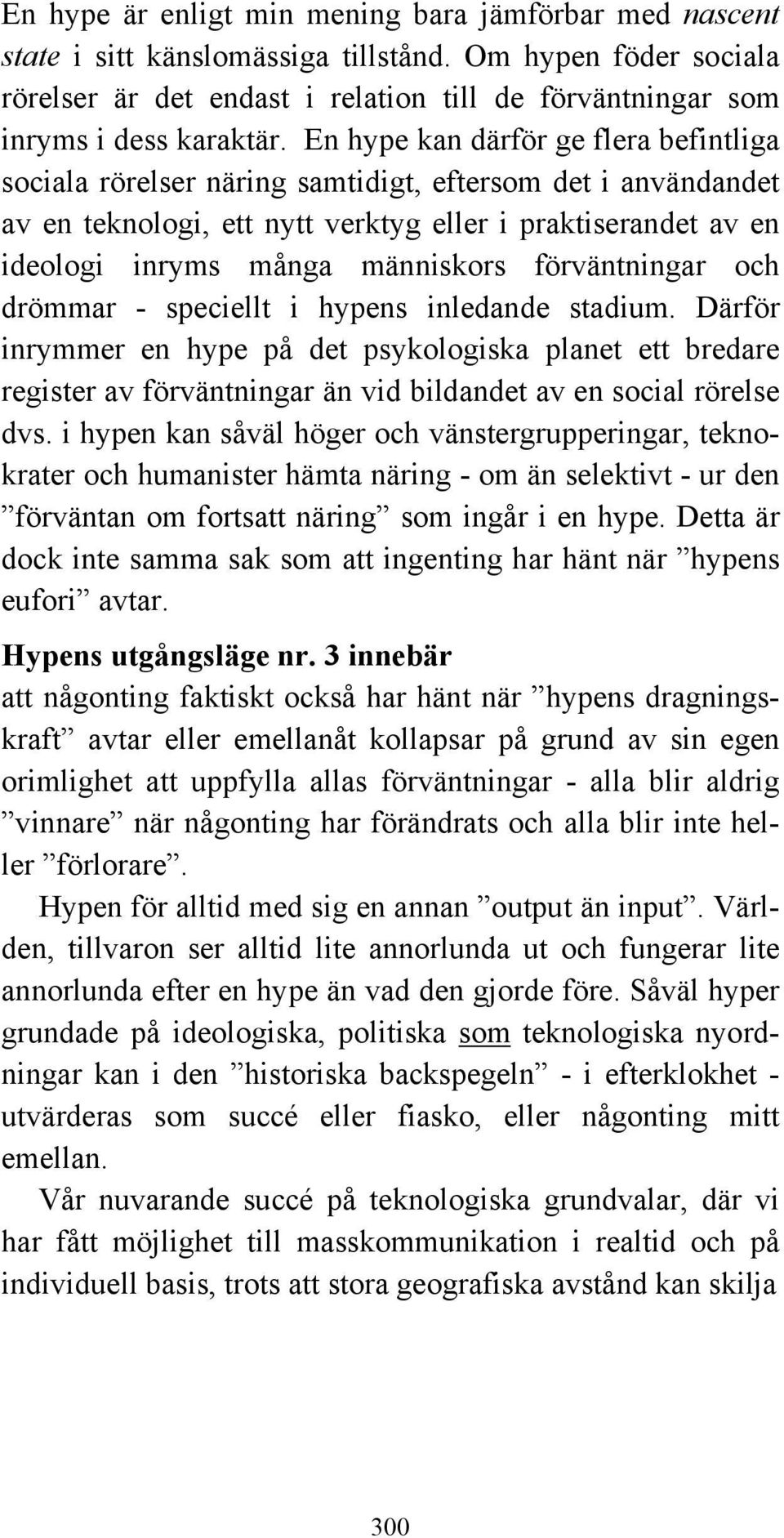 En hype är enligt min mening bara jämförbar med nascent state i sitt känslomässiga tillstånd. Om hypen föder sociala rörelser är det endast i relation till de förväntningar som inryms i dess karaktär. En hype kan därför ge flera befintliga sociala rörelser näring samtidigt, eftersom det i användandet av en teknologi, ett nytt verktyg eller i praktiserandet av en ideologi inryms många människors förväntningar och drömmar - speciellt i hypens inledande stadium. Därför inrymmer en hype på det psykologiska planet ett bredare register av förväntningar än vid bildandet av en social rörelse dvs. i hypen kan såväl höger och vänstergrupperingar, teknokrater och humanister hämta näring - om än selektivt - ur den ”förväntan om fortsatt näring” som ingår i en hype. Detta är dock inte samma sak som att ingenting har hänt när ”hypens eufori” avtar.

Hypens utgångsläge nr. 3 innebär

att någonting faktiskt också har hänt när ”hypens dragningskraft” avtar eller emellanåt kollapsar på grund av sin egen orimlighet att uppfylla allas förväntningar - alla blir aldrig ”vinnare” när någonting har förändrats och alla blir inte heller ”förlorare”.

Hypen för alltid med sig en annan ”output än input”. Världen, tillvaron ser alltid lite annorlunda ut och fungerar lite annorlunda efter en hype än vad den gjorde före. Såväl hyper grundade på ideologiska, politiska som teknologiska nyordningar kan i den ”historiska backspegeln” - i efterklokhet - utvärderas som succé eller fiasko, eller någonting mitt emellan.

Vår nuvarande succé på teknologiska grundvalar, där vi har fått möjlighet till masskommunikation i realtid och på individuell basis, trots att stora geografiska avstånd kan skilja

300